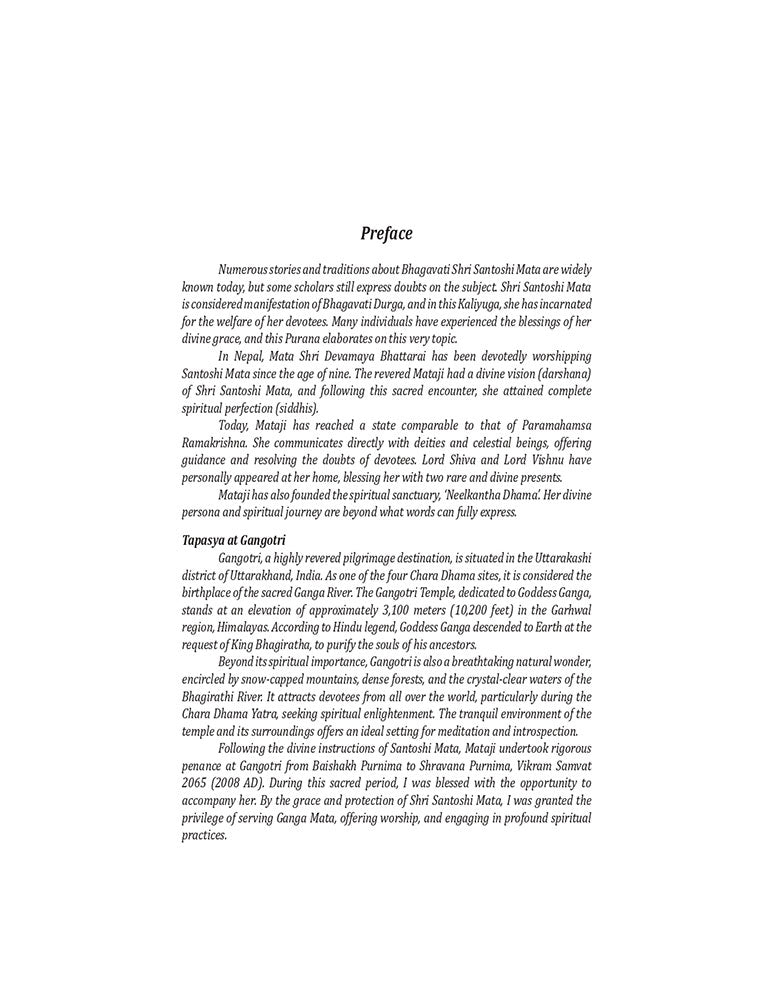 Preface

Numerous stories and traditions about Bhagavati Shri Santoshi Mata are widely known today, but some scholars still express doubts on the subject. Shri Santoshi Mata is considered manifestation of Bhagavati Durga, and in this Kaliyuga, she has incarnated for the welfare of her devotees. Many individuals have experienced the blessings of her divine grace, and this Purana elaborates on this very topic.

In Nepal, Mata Shri Devamaya Bhattarai has been devotedly worshipping Santoshi Mata since the age of nine. The revered Mataji had a divine vision (darshana) of Shri Santoshi Mata, and following this sacred encounter, she attained complete spiritual perfection (siddhis).

Today, Mataji has reached a state comparable to that of Paramahamsa Ramakrishna. She communicates directly with deities and celestial beings, offering guidance and resolving the doubts of devotees. Lord Shiva and Lord Vishnu have personally appeared at her home, blessing her with two rare and divine presents.

Mataji has also founded the spiritual sanctuary, 'Neelkantha Dhama'. Her divine persona and spiritual journey are beyond what words can fully express.

Tapasya at Gangotri

Gangotri, a highly revered pilgrimage destination, is situated in the Uttarakashi district of Uttarakhand, India. As one of the four Chara Dhama sites, it is considered the birthplace of the sacred Ganga River. The Gangotri Temple, dedicated to Goddess Ganga, stands at an elevation of approximately 3,100 meters (10,200 feet) in the Garhwal region, Himalayas. According to Hindu legend, Goddess Ganga descended to Earth at the request of King Bhagiratha, to purify the souls of his ancestors.

Beyond its spiritual importance, Gangotri is also a breathtaking natural wonder, encircled by snow-capped mountains, dense forests, and the crystal-clear waters of the Bhagirathi River. It attracts devotees from all over the world, particularly during the Chara Dhama Yatra, seeking spiritual enlightenment. The tranquil environment of the temple and its surroundings offers an ideal setting for meditation and introspection.

Following the divine instructions of Santoshi Mata, Mataji undertook rigorous penance at Gangotri from Baishakh Purnima to Shravana Purnima, Vikram Samvat 2065 (2008 AD). During this sacred period, I was blessed with the opportunity to accompany her. By the grace and protection of Shri Santoshi Mata, I was granted the privilege of serving Ganga Mata, offering worship, and engaging in profound spiritual practices.